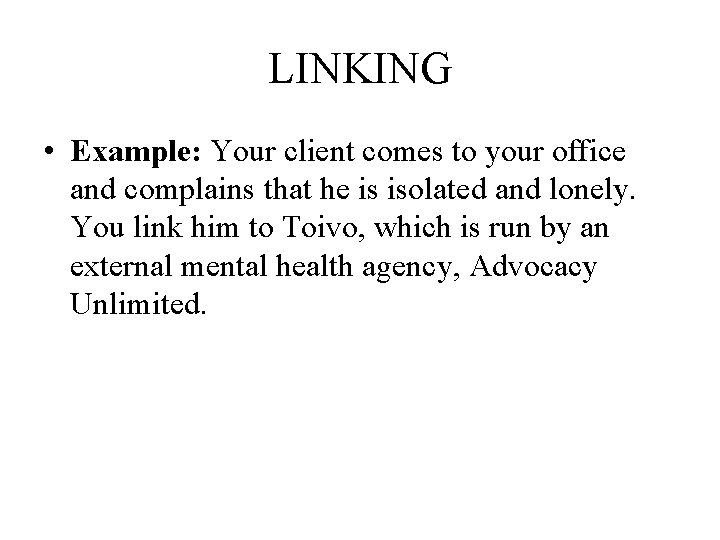 LINKING

• Example: Your client comes to your office and complains that he is isolated and lonely. You link him to Toivo, which is run by an external mental health agency, Advocacy Unlimited.